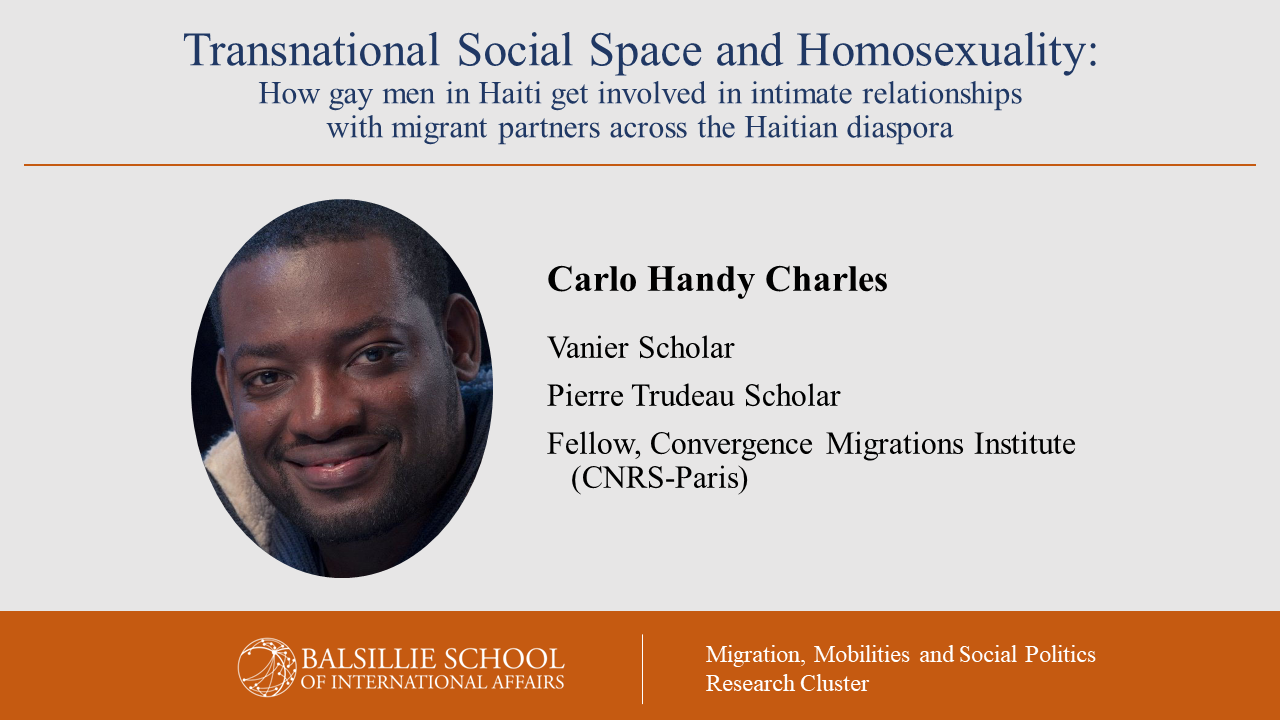 Transnational Social Space and Homosexuality:
How gay men in Haiti get involved in intimate relationships with migrant partners across the Haitian diaspora

Carlo Handy Charles

Vanier Scholar

Pierre Trudeau Scholar

Fellow, Convergence Migrations Institute (CNRS-Paris)

BALSILLIE SCHOOL OF INTERNATIONAL AFFAIRS

Migration, Mobilities and Social Politics Research Cluster